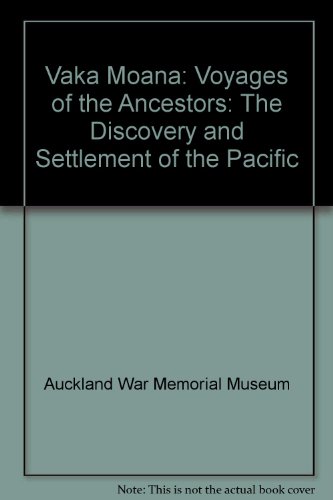 Vaka Moana: Voyages of the Ancestors: The Discovery and Settlement of the Pacific

Auckland War Memorial Museum

Note: This is not the actual book cover